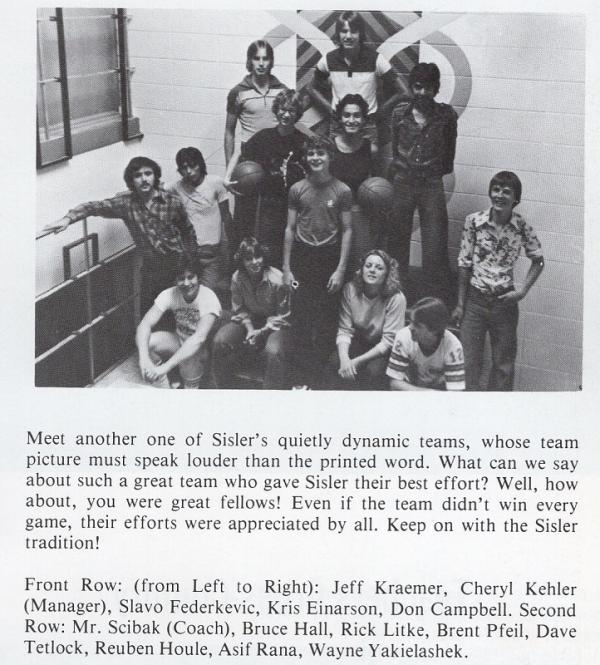 Meet another one of Sisler's quietly dynamic teams, whose team picture must speak louder than the printed word. What can we say about such a great team who gave Sisler their best effort? Well, how about, you were great fellows! Even if the team didn't win every game, their efforts were appreciated by all. Keep on with the Sisler tradition!

Front Row: (from Left to Right): Jeff Kraemer, Cheryl Kehler (Manager), Slavo Federkevic, Kris Einarson, Don Campbell. Second Row: Mr. Scibak (Coach), Bruce Hall, Rick Litke, Brent Pfeil, Dave Tetlock, Reuben Houle, Asif Rana, Wayne Yakielashek.